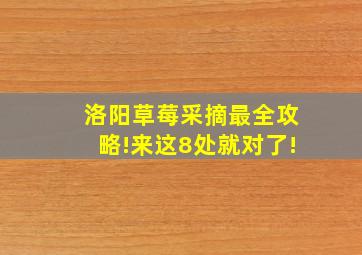 洛阳草莓采摘最全攻略!来这8处就对了!